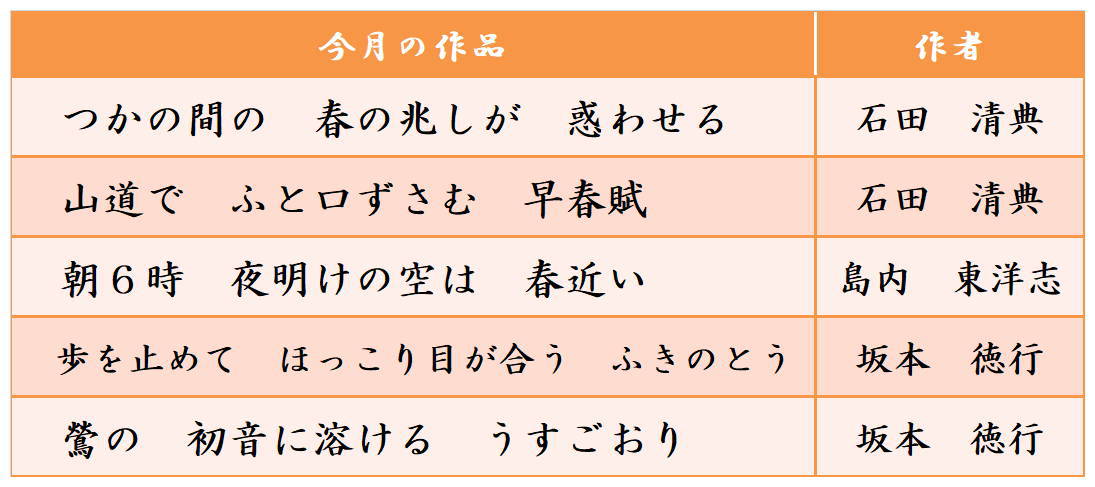 | 今月の作品 | 作者 |
|---|---|
| つかの間の　春の兆しが　惑わせる | 石田　清典 |
| 山道で　ふと口ずさむ　早春賦 | 石田　清典 |
| 朝６時　夜明けの空は　春近い | 島内　東洋志 |
| 歩を止めて　ほっこり目が合う　ふきのとう | 坂本　徳行 |
| 鶯の　初音に溶ける　うすごおり | 坂本　徳行 |